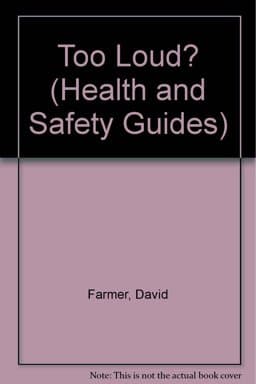 Too Loud? (Health and Safety Guides)

Farmer, David

Note: This is not the actual book cover